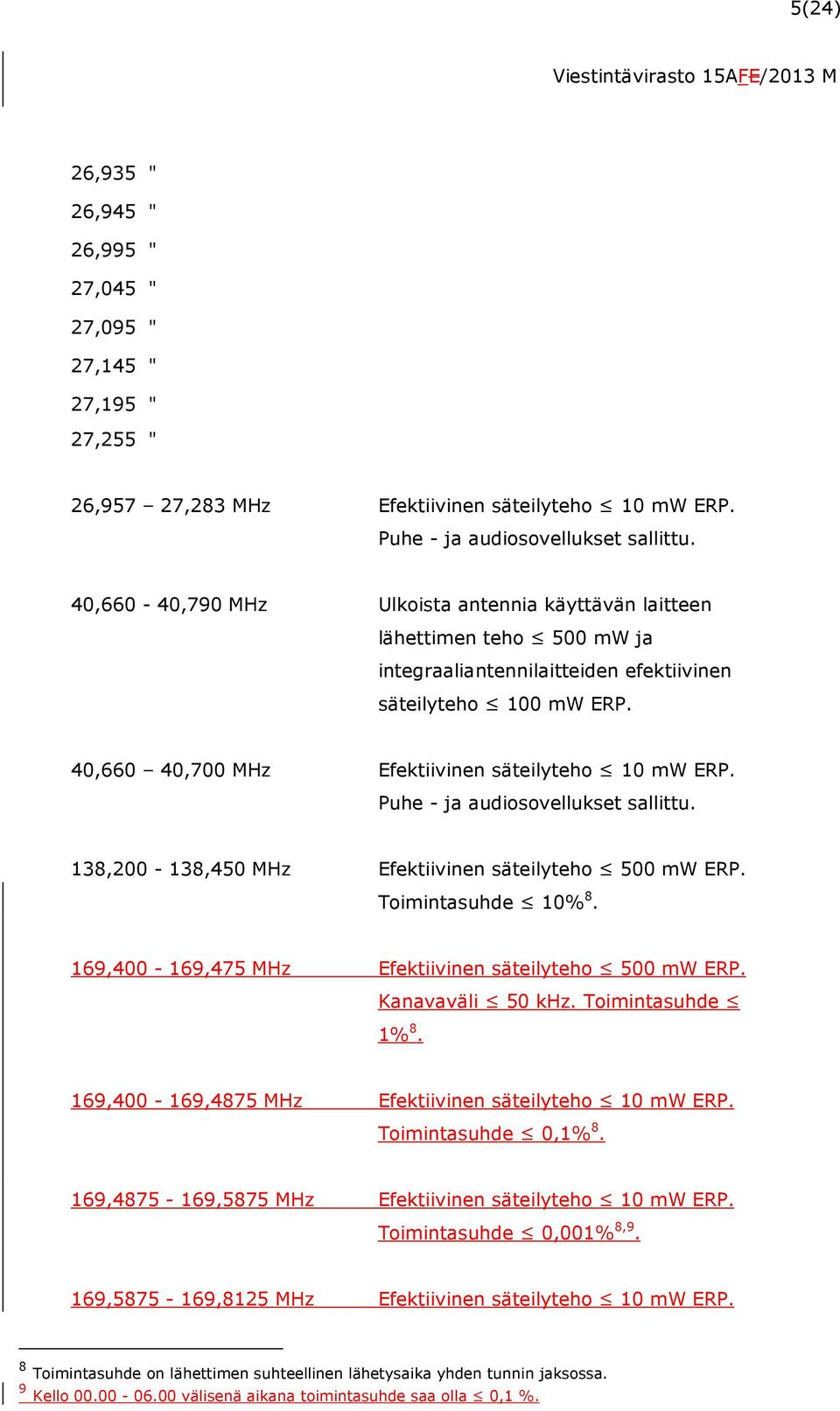 5(24)

Viestintävirasto 15AFE/2013 M

26,935 "

26,945 "

26,995 "

27,045 "

27,095 "

27,145 "

27,195 "

27,255 "

26,957 – 27,283 MHz Efektiivinen säteilyteho $\leq$ 10 mW ERP. Puhe - ja audiosovellukset sallittu.

40,660 - 40,790 MHz Ulkoista antennia käyttävän laitteen lähettimen teho $\leq$ 500 mW ja integraaliantennilaitteiden efektiivinen säteilyteho $\leq$ 100 mW ERP.

40,660 – 40,700 MHz Efektiivinen säteilyteho $\leq$ 10 mW ERP. Puhe - ja audiosovellukset sallittu.

138,200 - 138,450 MHz Efektiivinen säteilyteho $\leq$ 500 mW ERP. Toimintasuhde $\leq$ 10%$^{8}$.

169,400 - 169,475 MHz Efektiivinen säteilyteho $\leq$ 500 mW ERP. Kanavaväli $\leq$ 50 kHz. Toimintasuhde $\leq$ 1%$^{8}$.

169,400 - 169,4875 MHz Efektiivinen säteilyteho $\leq$ 10 mW ERP. Toimintasuhde $\leq$ 0,1%$^{8}$.

169,4875 - 169,5875 MHz Efektiivinen säteilyteho $\leq$ 10 mW ERP. Toimintasuhde $\leq$ 0,001%$^{8,9}$.

169,5875 - 169,8125 MHz Efektiivinen säteilyteho $\leq$ 10 mW ERP.

$^{8}$ Toimintasuhde on lähettimen suhteellinen lähetysaika yhden tunnin jaksossa.
$^{9}$ Kello 00.00 - 06.00 välisenä aikana toimintasuhde saa olla $\leq$ 0,1 %.